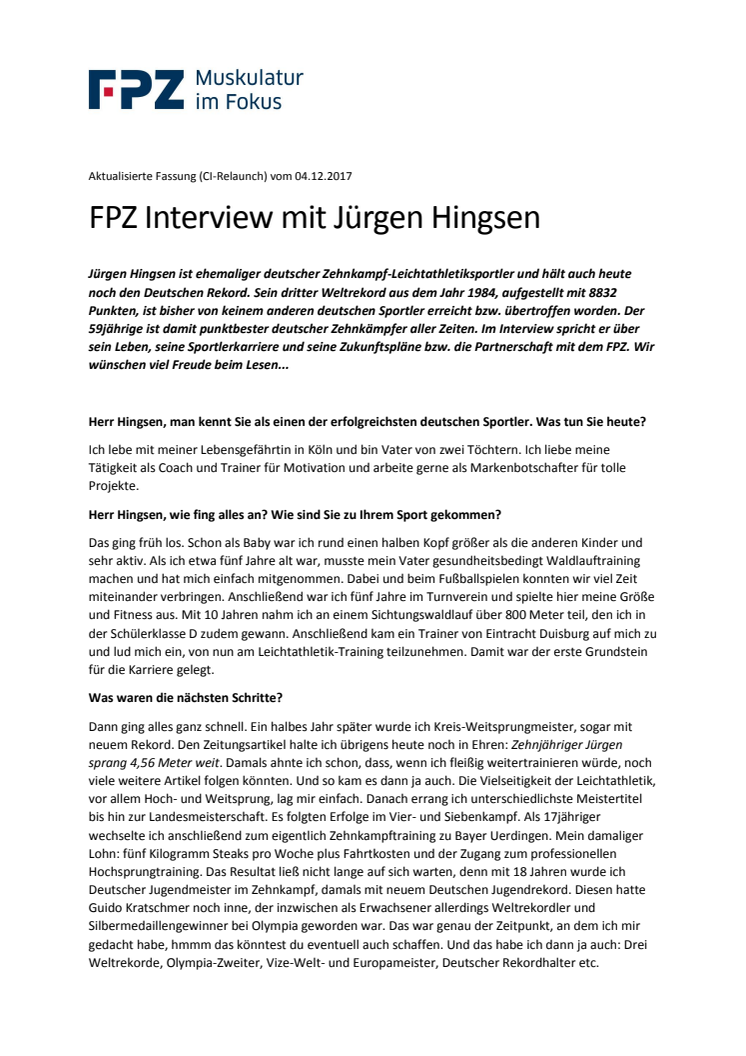 FPZ Muskulatur im Fokus

Aktualisierte Fassung (CI-Relaunch) vom 04.12.2017

FPZ Interview mit Jürgen Hingsen

Jürgen Hingsen ist ehemaliger deutscher Zehnkampf-Leichtathletiksportler und hält auch heute noch den Deutschen Rekord. Sein dritter Weltrekord aus dem Jahr 1984, aufgestellt mit 8832 Punkten, ist bisher von keinem anderen deutschen Sportler erreicht bzw. übertroffen worden. Der 59jährige ist damit punktbester deutscher Zehnkämpfer aller Zeiten. Im Interview spricht er über sein Leben, seine Sportlerkarriere und seine Zukunftspläne bzw. die Partnerschaft mit dem FPZ. Wir wünschen viel Freude beim Lesen...

Herr Hingsen, man kennt Sie als einen der erfolgreichsten deutschen Sportler. Was tun Sie heute?

Ich lebe mit meiner Lebensgefährtin in Köln und bin Vater von zwei Töchtern. Ich liebe meine Tätigkeit als Coach und Trainer für Motivation und arbeite gerne als Markenbotschafter für tolle Projekte.

Herr Hingsen, wie fing alles an? Wie sind Sie zu Ihrem Sport gekommen?

Das ging früh los. Schon als Baby war ich rund einen halben Kopf größer als die anderen Kinder und sehr aktiv. Als ich etwa fünf Jahre alt war, musste mein Vater gesundheitsbedingt Waldlauftraining machen und hat mich einfach mitgenommen. Dabei und beim Fußballspielen konnten wir viel Zeit miteinander verbringen. Anschließend war ich fünf Jahre im Turnverein und spielte hier meine Größe und Fitness aus. Mit 10 Jahren nahm ich an einem Sichtungswaldlauf über 800 Meter teil, den ich in der Schülerklasse D zudem gewann. Anschließend kam ein Trainer von Eintracht Duisburg auf mich zu und lud mich ein, von nun am Leichtathletik-Training teilzunehmen. Damit war der erste Grundstein für die Karriere gelegt.

Was waren die nächsten Schritte?

Dann ging alles ganz schnell. Ein halbes Jahr später wurde ich Kreis-Weitsprungmeister, sogar mit neuem Rekord. Den Zeitungsartikel halte ich übrigens heute noch in Ehren: Zehnjähriger Jürgen sprang 4,56 Meter weit. Damals ahnte ich schon, dass, wenn ich fleißig weitertrainieren würde, noch viele weitere Artikel folgen könnten. Und so kam es dann ja auch. Die Vielseitigkeit der Leichtathletik, vor allem Hoch- und Weitsprung, lag mir einfach. Danach errang ich unterschiedlichste Meistertitel bis hin zur Landesmeisterschaft. Es folgten Erfolge im Vier- und Siebenkampf. Als 17jähriger wechselte ich anschließend zum eigentlich Zehnkampftraining zu Bayer Uerdingen. Mein damaliger Lohn: fünf Kilogramm Steaks pro Woche plus Fahrtkosten und der Zugang zum professionellen Hochsprungtraining. Das Resultat ließ nicht lange auf sich warten, denn mit 18 Jahren wurde ich Deutscher Jugendmeister im Zehnkampf, damals mit neuem Deutschen Jugendrekord. Diesen hatte Guido Kratschmer noch inne, der inzwischen als Erwachsener allerdings Weltrekordler und Silbermedaillengewinner bei Olympia geworden war. Das war genau der Zeitpunkt, an dem ich mir gedacht habe, hmmm das könntest du eventuell auch schaffen. Und das habe ich dann ja auch: Drei Weltrekorde, Olympia-Zweiter, Vize-Welt- und Europameister, Deutscher Rekordhalter etc.